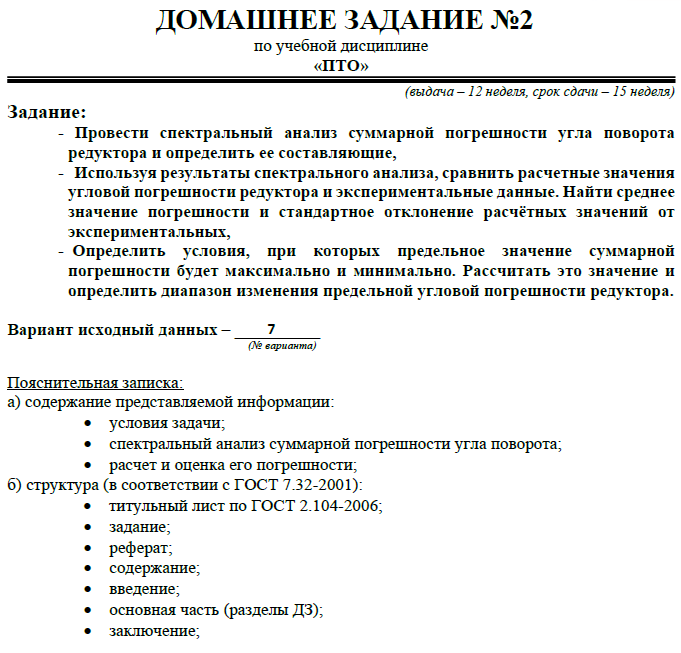 ДОМАШНЕЕ ЗАДАНИЕ №2
по учебной дисциплине
«ПТО»

(выдача – 12 неделя, срок сдачи – 15 неделя)

Задание:
- Провести спектральный анализ суммарной погрешности угла поворота редуктора и определить ее составляющие,
- Используя результаты спектрального анализа, сравнить расчетные значения угловой погрешности редуктора и экспериментальные данные. Найти среднее значение погрешности и стандартное отклонение расчётных значений от экспериментальных,
- Определить условия, при которых предельное значение суммарной погрешности будет максимально и минимально. Рассчитать это значение и определить диапазон изменения предельной угловой погрешности редуктора.

Вариант исходный данных – 7
(№ варианта)

Пояснительная записка:
а) содержание представляемой информации:
• условия задачи;
• спектральный анализ суммарной погрешности угла поворота;
• расчет и оценка его погрешности;
б) структура (в соответствии с ГОСТ 7.32-2001):
• титульный лист по ГОСТ 2.104-2006;
• задание;
• реферат;
• содержание;
• введение;
• основная часть (разделы ДЗ);
• заключение;